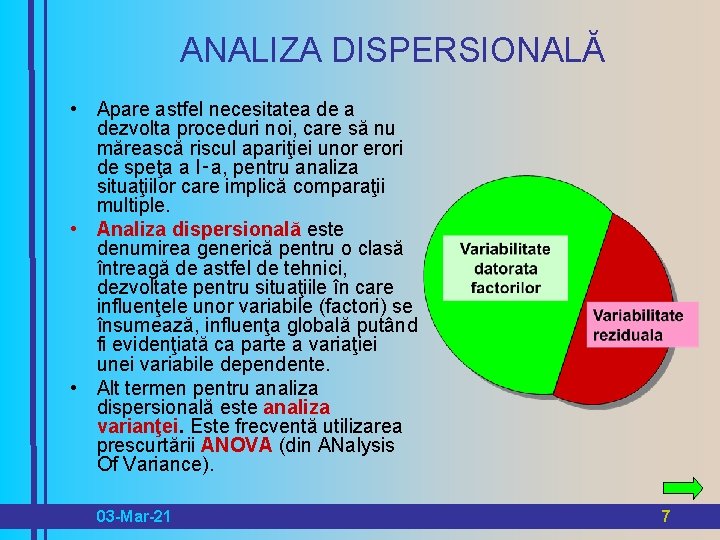 ANALIZA DISPERSIONALĂ

• Apare astfel necesitatea de a dezvolta proceduri noi, care să nu mărească riscul apariţiei unor erori de speţa a I-a, pentru analiza situaţiilor care implică comparaţii multiple.

• Analiza dispersională este denumirea generică pentru o clasă întreagă de astfel de tehnici, dezvoltate pentru situaţiile în care influenţele unor variabile (factori) se însumează, influenţa globală putând fi evidenţiată ca parte a variaţiei unei variabile dependente.

• Alt termen pentru analiza dispersională este analiza varianţei. Este frecventă utilizarea prescurtării ANOVA (din ANalysis Of Variance).

Variabilitate datorata factorilor

Variabilitate reziduala

03-Mar-21

7